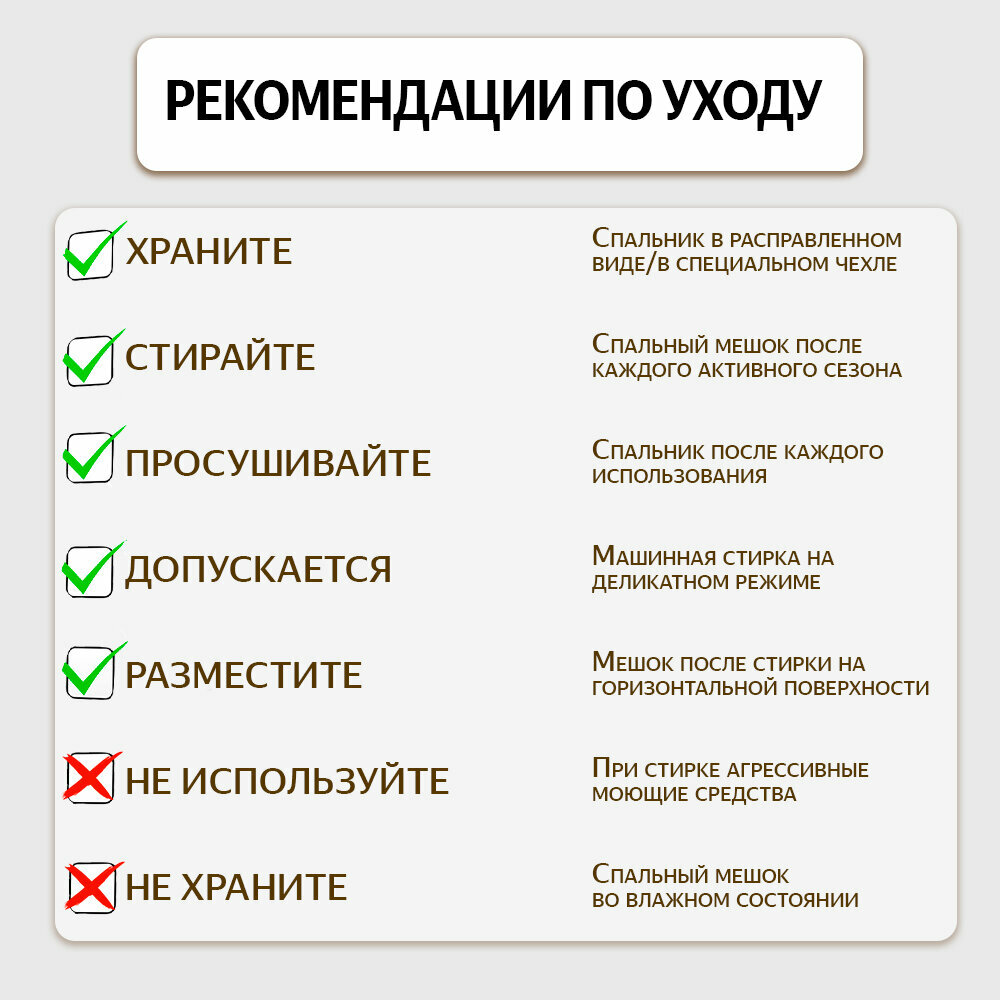 РЕКОМЕНДАЦИИ ПО УХОДУ

ХРАНИТЕ
Спальник в расправленном виде/в специальном чехле

СТИРАЙТЕ
Спальный мешок после каждого активного сезона

ПРОСУШИВАЙТЕ
Спальник после каждого использования

ДОПУСКАЕТСЯ
Машинная стирка на деликатном режиме

РАЗМЕСТИТЕ
Мешок после стирки на горизонтальной поверхности

НЕ ИСПОЛЬЗУЙТЕ
При стирке агрессивные моющие средства

НЕ ХРАНИТЕ
Спальный мешок во влажном состоянии